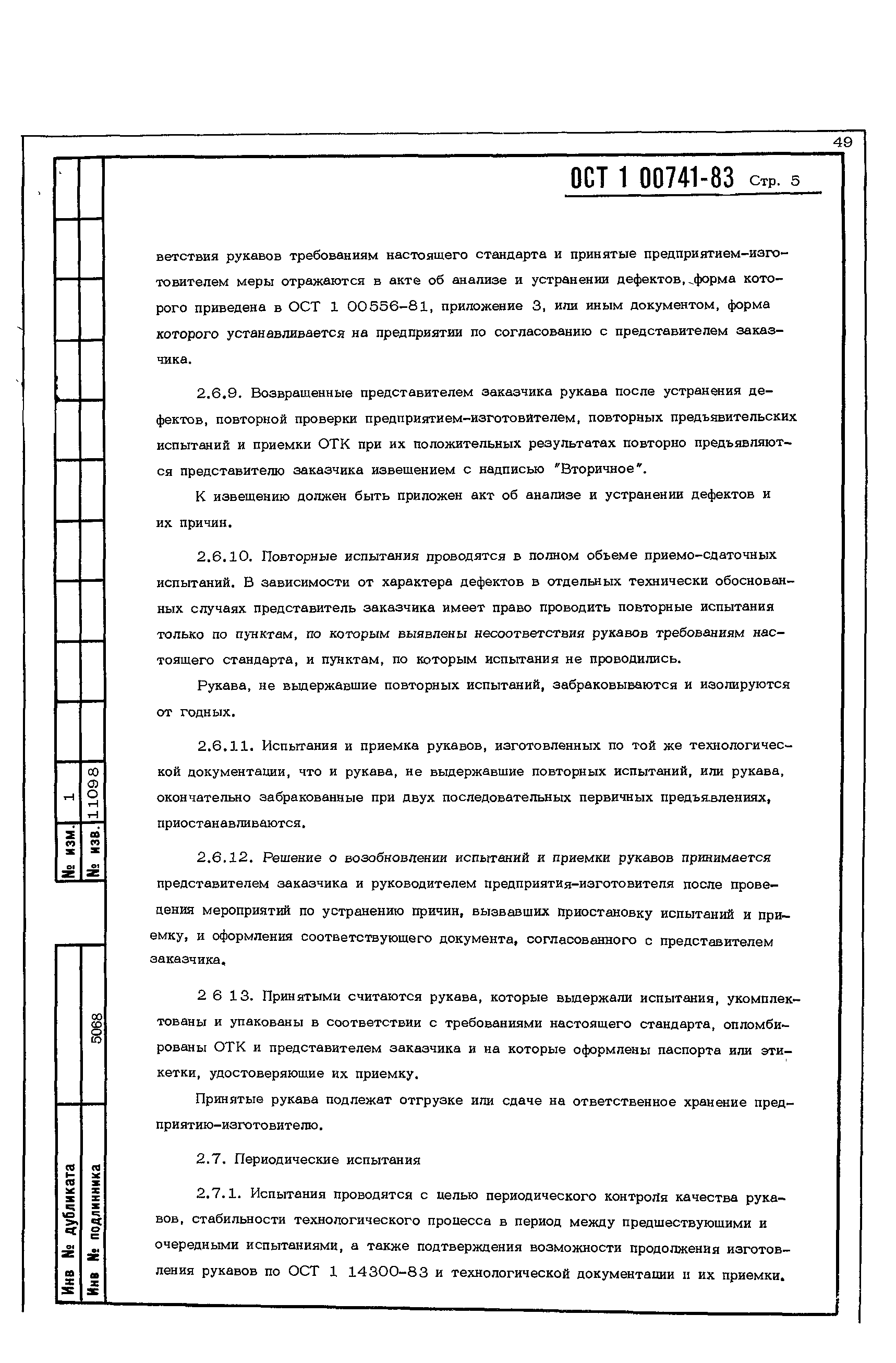 49

ОСТ 1 00741-83 Стр. 5

ветствия рукавов требованиям настоящего стандарта и принятые предприятием-изготовителем меры отражаются в акте об анализе и устранении дефектов, форма которого приведена в ОСТ 1 00556-81, приложение 3, или иным документом, форма которого устанавливается на предприятии по согласованию с представителем заказчика.

2.6.9. Возвращенные представителем заказчика рукава после устранения дефектов, повторной проверки предприятием-изготовителем, повторных предъявительских испытаний и приемки ОТК при их положительных результатах повторно предъявляются представителю заказчика извещением с надписью "Вторичное".

К извещению должен быть приложен акт об анализе и устранении дефектов и их причин.

2.6.10. Повторные испытания проводятся в полном объеме приемо-сдаточных испытаний. В зависимости от характера дефектов в отдельных технически обоснованных случаях представитель заказчика имеет право проводить повторные испытания только по пунктам, по которым выявлены несоответствия рукавов требованиям настоящего стандарта, и пунктам, по которым испытания не проводились.

Рукава, не выдержавшие повторных испытаний, забраковываются и изолируются от годных.

2.6.11. Испытания и приемка рукавов, изготовленных по той же технологической документации, что и рукава, не выдержавшие повторных испытаний, или рукава, окончательно забракованные при двух последовательных первичных предъявлениях, приостанавливаются.

2.6.12. Решение о возобновлении испытаний и приемки рукавов принимается представителем заказчика и руководителем предприятия-изготовителя после проведения мероприятий по устранению причин, вызвавших приостановку испытаний и приемку, и оформления соответствующего документа, согласованного с представителем заказчика.

2 6 13. Принятыми считаются рукава, которые выдержали испытания, укомплектованы и упакованы в соответствии с требованиями настоящего стандарта, опломбированы ОТК и представителем заказчика и на которые оформлены паспорта или этикетки, удостоверяющие их приемку.

Принятые рукава подлежат отгрузке или сдаче на ответственное хранение предприятию-изготовителю.

2.7. Периодические испытания

2.7.1. Испытания проводятся с целью периодического контроля качества рукавов, стабильности технологического процесса в период между предшествующими и очередными испытаниями, а также подтверждения возможности продолжения изготовления рукавов по ОСТ 1 14300-83 и технологической документации и их приемки.

№ изм. 1
№ изв. 11098
Инв № дубликата
Инв № подлинника 5068